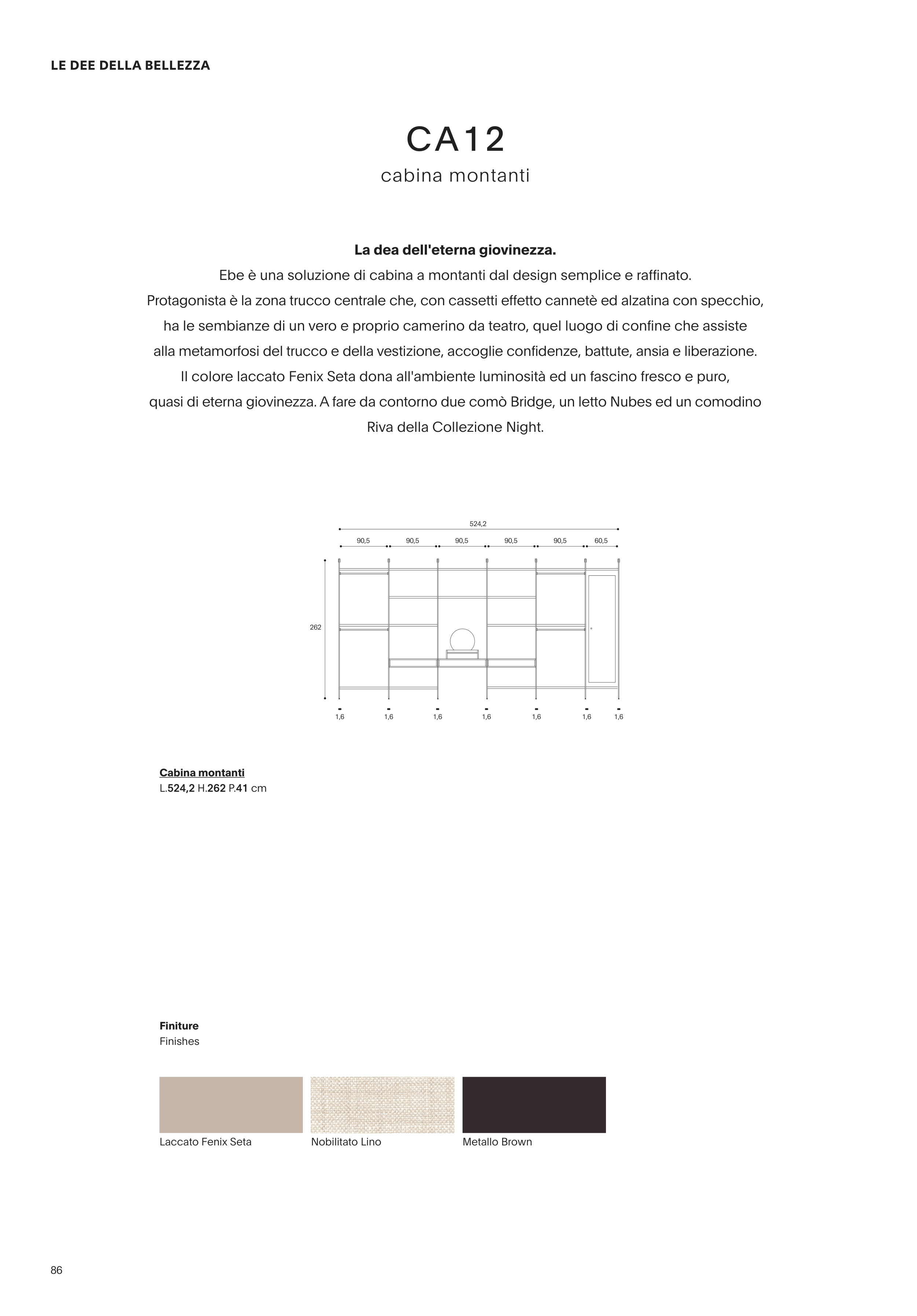 LE DEE DELLA BELLEZZA

CA12
cabina montanti

La dea dell'eterna giovinezza.
Ebe è una soluzione di cabina a montanti dal design semplice e raffinato. Protagonista è la zona trucco centrale che, con cassetti effetto cannetè ed alzatina con specchio, ha le sembianze di un vero e proprio camerino da teatro, quel luogo di confine che assiste alla metamorfosi del trucco e della vestizione, accoglie confidenze, battute, ansia e liberazione. Il colore laccato Fenix Seta dona all'ambiente luminosità ed un fascino fresco e puro, quasi di eterna giovinezza. A fare da contorno due comò Bridge, un letto Nubes ed un comodino Riva della Collezione Night.

524,2
90,5 90,5 90,5 90,5 90,5 60,5
262
1,6 1,6 1,6 1,6 1,6 1,6 1,6

Cabina montanti
L.524,2 H.262 P.41 cm

Finiture
Finishes

Laccato Fenix Seta
Nobilitato Lino
Metallo Brown

86